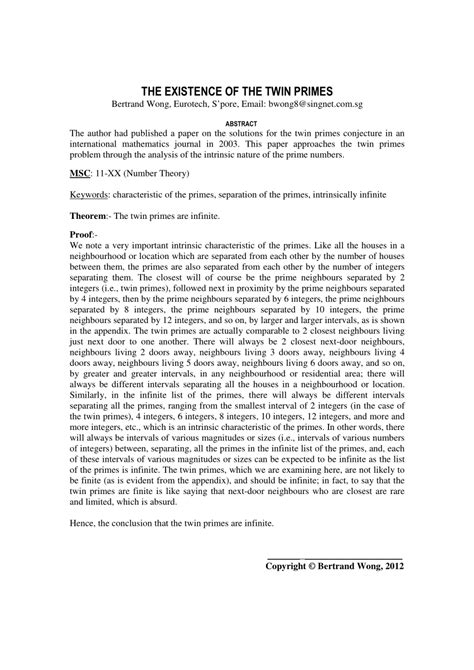 THE EXISTENCE OF THE TWIN PRIMES
Bertrand Wong, Eurotech, S'pore, Email: bwong8@singnet.com.sg

ABSTRACT
The author had published a paper on the solutions for the twin primes conjecture in an international mathematics journal in 2003. This paper approaches the twin primes problem through the analysis of the intrinsic nature of the prime numbers.

MSC: 11-XX (Number Theory)

Keywords: characteristic of the primes, separation of the primes, intrinsically infinite

Theorem:- The twin primes are infinite.

Proof:-
We note a very important intrinsic characteristic of the primes. Like all the houses in a neighbourhood or location which are separated from each other by the number of houses between them, the primes are also separated from each other by the number of integers separating them. The closest will of course be the prime neighbours separated by 2 integers (i.e., twin primes), followed next in proximity by the prime neighbours separated by 4 integers, then by the prime neighbours separated by 6 integers, the prime neighbours separated by 8 integers, the prime neighbours separated by 10 integers, the prime neighbours separated by 12 integers, and so on, by larger and larger intervals, as is shown in the appendix. The twin primes are actually comparable to 2 closest neighbours living just next door to one another. There will always be 2 closest next-door neighbours, neighbours living 2 doors away, neighbours living 3 doors away, neighbours living 4 doors away, neighbours living 5 doors away, neighbours living 6 doors away, and so on, by greater and greater intervals, in any neighbourhood or residential area; there will always be different intervals separating all the houses in a neighbourhood or location. Similarly, in the infinite list of the primes, there will always be different intervals separating all the primes, ranging from the smallest interval of 2 integers (in the case of the twin primes), 4 integers, 6 integers, 8 integers, 10 integers, 12 integers, and more and more integers, etc., which is an intrinsic characteristic of the primes. In other words, there will always be intervals of various magnitudes or sizes (i.e., intervals of various numbers of integers) between, separating, all the primes in the infinite list of the primes, and, each of these intervals of various magnitudes or sizes can be expected to be infinite as the list of the primes is infinite. The twin primes, which we are examining here, are not likely to be finite (as is evident from the appendix), and should be infinite; in fact, to say that the twin primes are finite is like saying that next-door neighbours who are closest are rare and limited, which is absurd.

Hence, the conclusion that the twin primes are infinite.

Copyright © Bertrand Wong, 2012